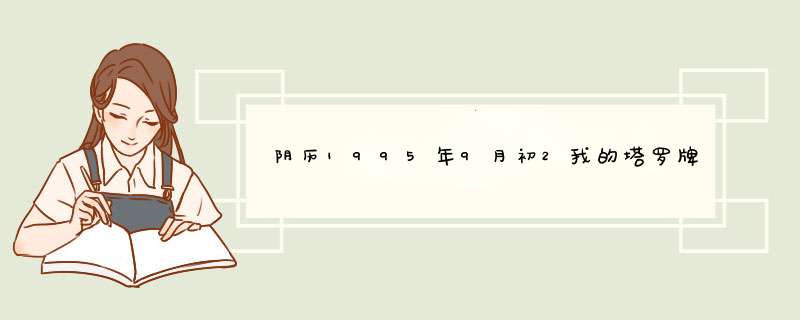 阴历1995年9月初2我的塔罗牌